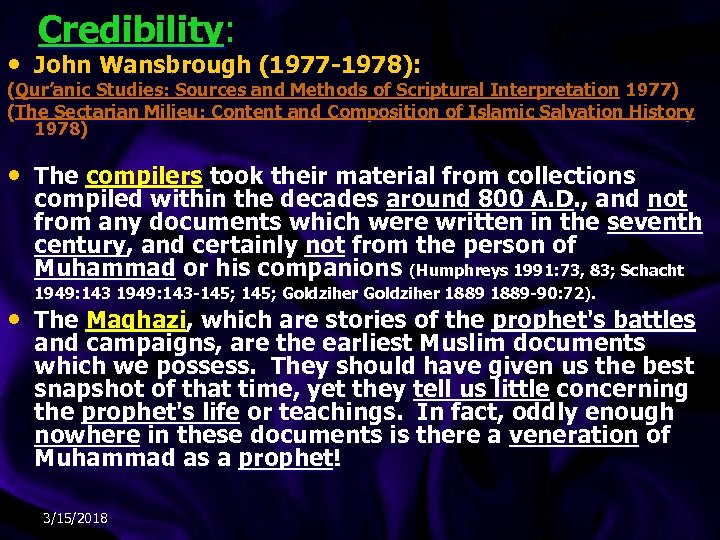 Credibility:

• John Wansbrough (1977-1978):

(Qur'anic Studies: Sources and Methods of Scriptural Interpretation 1977)

(The Sectarian Milieu: Content and Composition of Islamic Salvation History 1978)

• The compilers took their material from collections compiled within the decades around 800 A.D., and not from any documents which were written in the seventh century, and certainly not from the person of Muhammad or his companions (Humphreys 1991:73, 83; Schacht 1949:143 1949:143-145; 145; Goldziher Goldziher 1889 1889-90:72).

• The Maghazi, which are stories of the prophet's battles and campaigns, are the earliest Muslim documents which we possess. They should have given us the best snapshot of that time, yet they tell us little concerning the prophet's life or teachings. In fact, oddly enough nowhere in these documents is there a veneration of Muhammad as a prophet!

3/15/2018